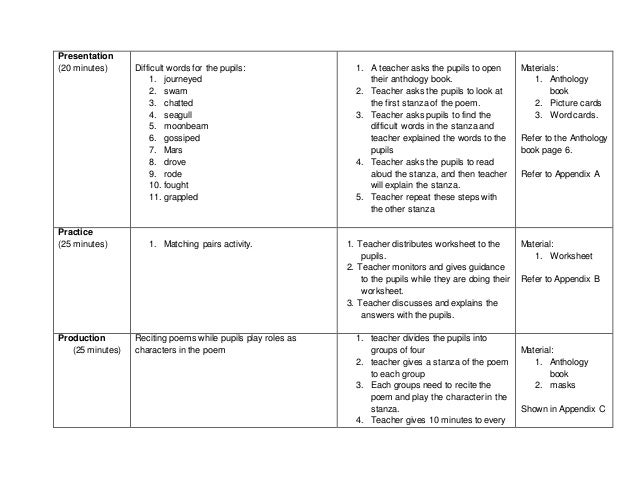 | | | | |
|---|---|---|---|
| **Presentation** (20 minutes) | Difficult words for the pupils: 1. journeyed 2. swam 3. chatted 4. seagull 5. moonbeam 6. gossiped 7. Mars 8. drove 9. rode 10. fought 11. grappled | 1. A teacher asks the pupils to open their anthology book. 2. Teacher asks the pupils to look at the first stanza of the poem. 3. Teacher asks pupils to find the difficult words in the stanza and teacher explained the words to the pupils 4. Teacher asks the pupils to read aloud the stanza, and then teacher will explain the stanza. 5. Teacher repeat these steps with the other stanza | Materials: 1. Anthology book 2. Picture cards 3. Word cards. Refer to the Anthology book page 6. Refer to Appendix A |
| **Practice** (25 minutes) | 1. Matching pairs activity. | 1. Teacher distributes worksheet to the pupils. 2. Teacher monitors and gives guidance to the pupils while they are doing their worksheet. 3. Teacher discusses and explains the answers with the pupils. | Material: 1. Worksheet Refer to Appendix B |
| **Production** (25 minutes) | Reciting poems while pupils play roles as characters in the poem | 1. teacher divides the pupils into groups of four 2. teacher gives a stanza of the poem to each group 3. Each groups need to recite the poem and play the character in the stanza. 4. Teacher gives 10 minutes to every | Material: 1. Anthology book 2. masks Shown in Appendix C |